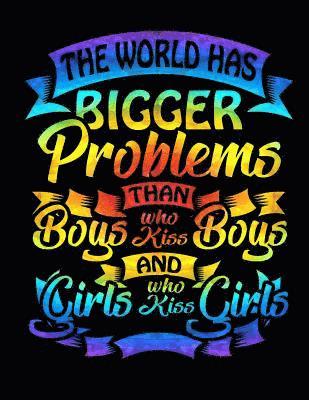 THE WORLD HAS
BIGGER
Problems
THAN
Boys who Kiss Boys
AND
Girls who Kiss Girls